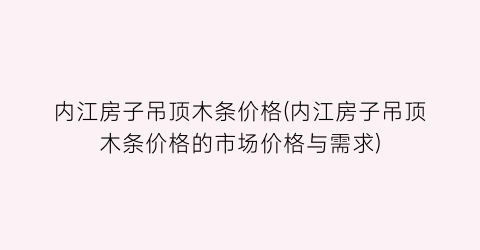 内江房子吊顶木条价格(内江房子吊顶木条价格的市场价格与需求)